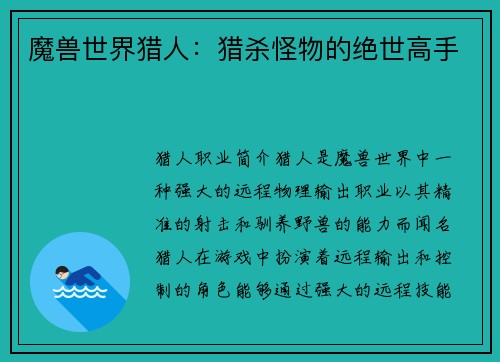 魔兽世界猎人：猎杀怪物的绝世高手

猎人职业简介猎人是魔兽世界中一种强大的远程物理输出职业以其精准的射击和驯养野兽的能力而闻名猎人在游戏中扮演着远程输出和控制的角色能够通过强大的远程技能